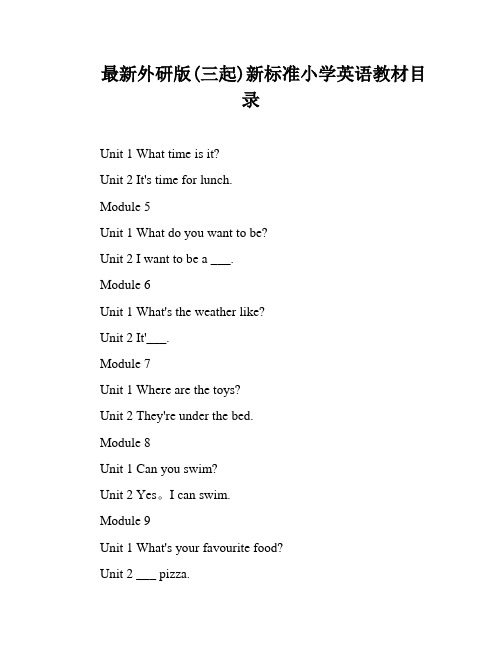 最新外研版(三起)新标准小学英语教材目录

Unit 1 What time is it?

Unit 2 It's time for lunch.

Module 5

Unit 1 What do you want to be?

Unit 2 I want to be a ___.

Module 6

Unit 1 What's the weather like?

Unit 2 It'___.

Module 7

Unit 1 Where are the toys?

Unit 2 They're under the bed.

Module 8

Unit 1 Can you swim?

Unit 2 Yes。I can swim.

Module 9

Unit 1 What's your favourite food?

Unit 2 ___ pizza.